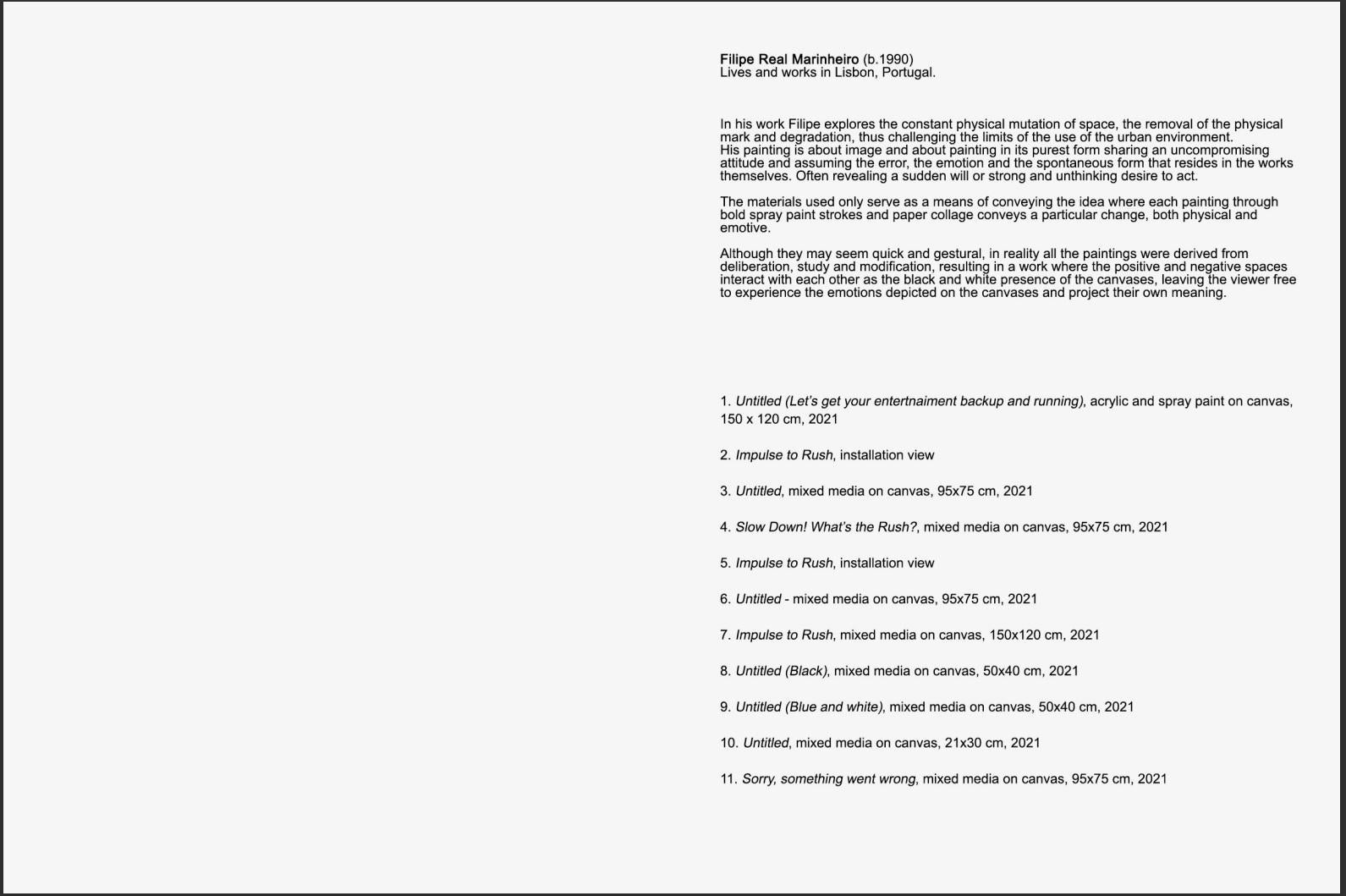 Filipe Real Marinheiro (b.1990)
Lives and works in Lisbon, Portugal.

In his work Filipe explores the constant physical mutation of space, the removal of the physical mark and degradation, thus challenging the limits of the use of the urban environment.
His painting is about image and about painting in its purest form sharing an uncompromising attitude and assuming the error, the emotion and the spontaneous form that resides in the works themselves. Often revealing a sudden will or strong and unthinking desire to act.

The materials used only serve as a means of conveying the idea where each painting through bold spray paint strokes and paper collage conveys a particular change, both physical and emotive.

Although they may seem quick and gestural, in reality all the paintings were derived from deliberation, study and modification, resulting in a work where the positive and negative spaces interact with each other as the black and white presence of the canvases, leaving the viewer free to experience the emotions depicted on the canvases and project their own meaning.

1. Untitled (Let's get your entertnaiment backup and running), acrylic and spray paint on canvas, 150 x 120 cm, 2021

2. Impulse to Rush, installation view

3. Untitled, mixed media on canvas, 95x75 cm, 2021

4. Slow Down! What's the Rush?, mixed media on canvas, 95x75 cm, 2021

5. Impulse to Rush, installation view

6. Untitled - mixed media on canvas, 95x75 cm, 2021

7. Impulse to Rush, mixed media on canvas, 150x120 cm, 2021

8. Untitled (Black), mixed media on canvas, 50x40 cm, 2021

9. Untitled (Blue and white), mixed media on canvas, 50x40 cm, 2021

10. Untitled, mixed media on canvas, 21x30 cm, 2021

11. Sorry, something went wrong, mixed media on canvas, 95x75 cm, 2021